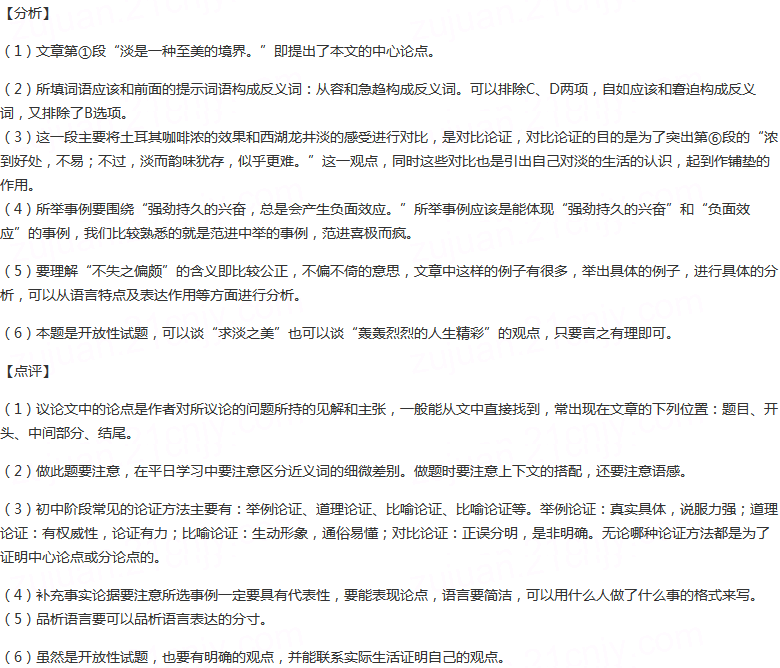 【分析】

（1）文章第①段“淡是一种至美的境界。”即提出了本文的中心论点。

（2）所填词语应该和前面的提示词语构成反义词：从容和急趋构成反义词。可以排除C、D两项，自如应该和窘迫构成反义词，又排除了B选项。
（3）这一段主要将土耳其咖啡浓的效果和西湖龙井淡的感受进行对比，是对比论证，对比论证的目的是为了突出第⑥段的“浓到好处，不易；不过，淡而韵味犹存，似乎更难。”这一观点，同时这些对比也是引出自己对淡的生活的认识，起到作铺垫的作用。
（4）所举事例要围绕“强劲持久的兴奋，总是会产生负面效应。”所举事例应该是能体现“强劲持久的兴奋”和“负面效应”的事例，我们比较熟悉的就是范进中举的事例，范进喜极而疯。

（5）要理解“不失之偏颇”的含义即比较公正，不偏不倚的意思，文章中这样的例子有很多，举出具体的例子，进行具体的分析，可以从语言特点及表达作用等方面进行分析。

（6）本题是开放性试题，可以谈“求淡之美”也可以谈“轰轰烈烈的人生精彩”的观点，只要言之有理即可。

【点评】

（1）议论文中的论点是作者对所议论的问题所持的见解和主张，一般能从文中直接找到，常出现在文章的下列位置：题目、开头、中间部分、结尾。

（2）做此题要注意，在平日学习中要注意区分近义词的细微差别。做题时要注意上下文的搭配，还要注意语感。

（3）初中阶段常见的论证方法主要有：举例论证、道理论证、比喻论证、比喻论证等。举例论证：真实具体，说服力强；道理论证：有权威性，论证有力；比喻论证：生动形象，通俗易懂；对比论证：正误分明，是非明确。无论哪种论证方法都是为了证明中心论点或分论点的。

（4）补充事实论据要注意所选事例一定要具有代表性，要能表现论点，语言要简洁，可以用什么人做了什么事的格式来写。
（5）品析语言要可以品析语言表达的分寸。

（6）虽然是开放性试题，也要有明确的观点，并能联系实际生活证明自己的观点。